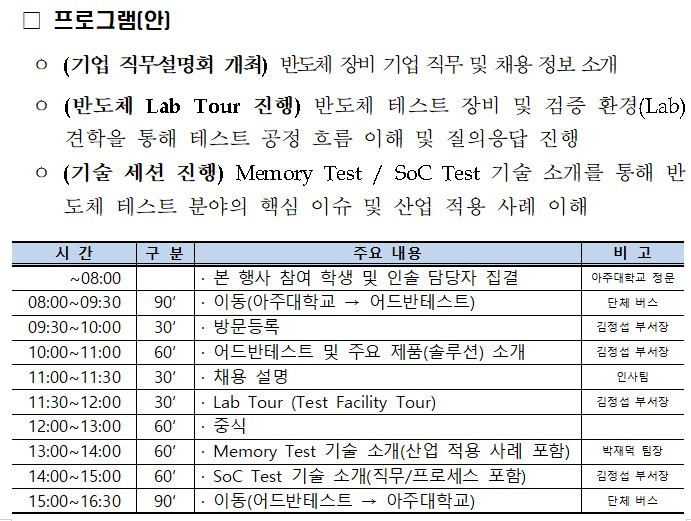 □ 프로그램(안)

○ (기업 직무설명회 개최) 반도체 장비 기업 직무 및 채용 정보 소개

○ (반도체 Lab Tour 진행) 반도체 테스트 장비 및 검증 환경(Lab) 견학을 통해 테스트 공정 흐름 이해 및 질의응답 진행

○ (기술 세션 진행) Memory Test / SoC Test 기술 소개를 통해 반도체 테스트 분야의 핵심 이슈 및 산업 적용 사례 이해

| 시 간 | 구 분 | 주요 내용 | 비 고 |
|---|---|---|---|
| ~08:00 | | · 본 행사 참여 학생 및 인솔 담당자 집결 | 아주대학교 정문 |
| 08:00~09:30 | 90′ | · 이동(아주대학교 → 어드반테스트) | 단체 버스 |
| 09:30~10:00 | 30′ | · 방문등록 | 김정섭 부서장 |
| 10:00~11:00 | 60′ | · 어드반테스트 및 주요 제품(솔루션) 소개 | 김정섭 부서장 |
| 11:00~11:30 | 30′ | · 채용 설명 | 인사팀 |
| 11:30~12:00 | 30′ | · Lab Tour (Test Facility Tour) | 김정섭 부서장 |
| 12:00~13:00 | 60′ | · 중식 | |
| 13:00~14:00 | 60′ | · Memory Test 기술 소개(산업 적용 사례 포함) | 박재덕 팀장 |
| 14:00~15:00 | 60′ | · SoC Test 기술 소개(직무/프로세스 포함) | 김정섭 부서장 |
| 15:00~16:30 | 90′ | · 이동(어드반테스트 → 아주대학교) | 단체 버스 |